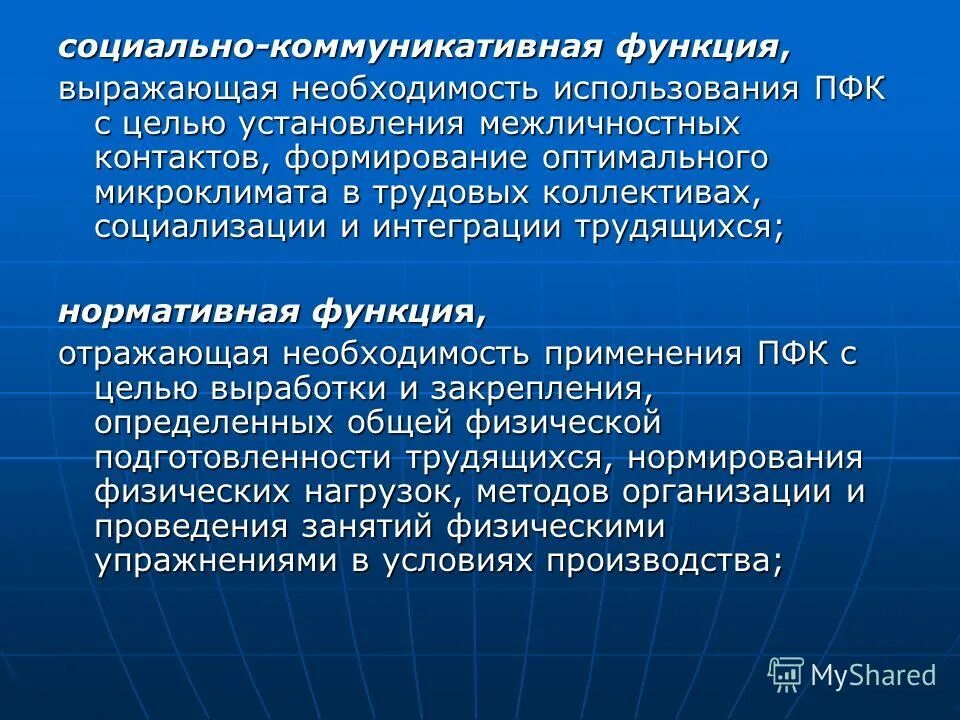 социально-коммуникативная функция,
выражающая необходимость использования ПФК с целью установления межличностных контактов, формирование оптимального микроклимата в трудовых коллективах, социализации и интеграции трудящихся;

нормативная функция,
отражающая необходимость применения ПФК с целью выработки и закрепления, определенных общей физической подготовленности трудящихся, нормирования физических нагрузок, методов организации и проведения занятий физическими упражнениями в условиях производства;

MyShared